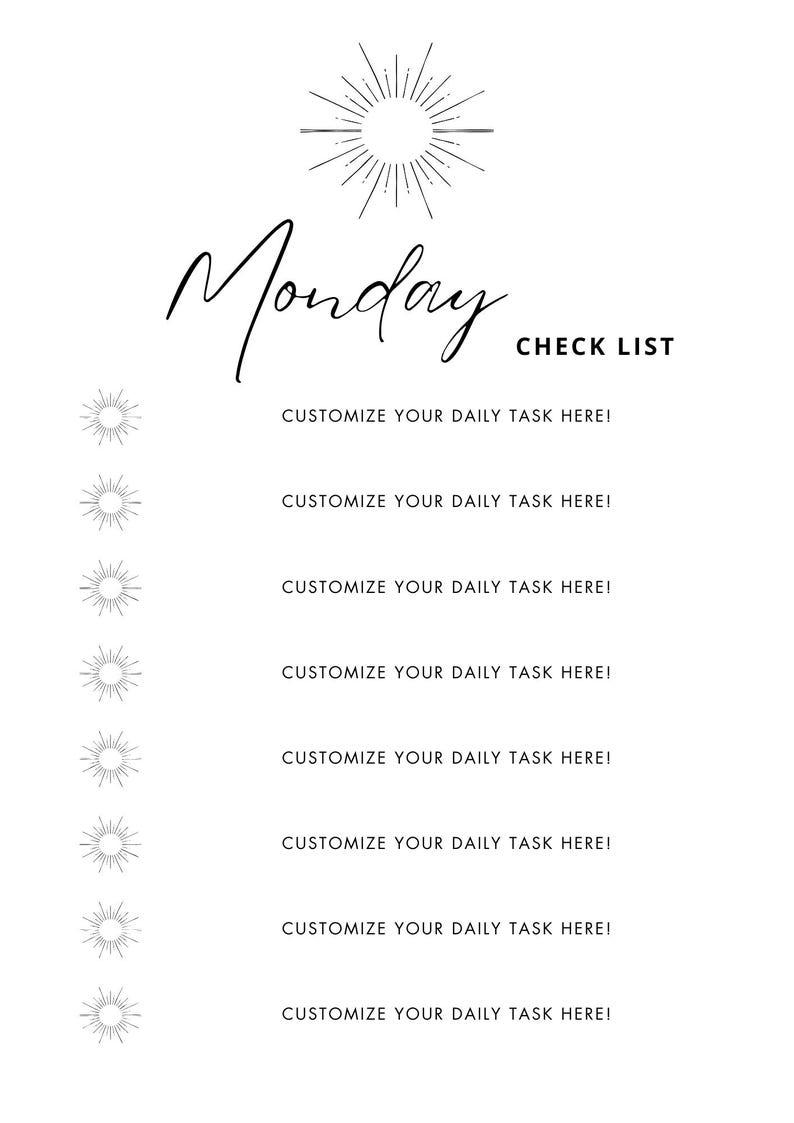 Monday
CHECK LIST

CUSTOMIZE YOUR DAILY TASK HERE!

CUSTOMIZE YOUR DAILY TASK HERE!

CUSTOMIZE YOUR DAILY TASK HERE!

CUSTOMIZE YOUR DAILY TASK HERE!

CUSTOMIZE YOUR DAILY TASK HERE!

CUSTOMIZE YOUR DAILY TASK HERE!

CUSTOMIZE YOUR DAILY TASK HERE!

CUSTOMIZE YOUR DAILY TASK HERE!